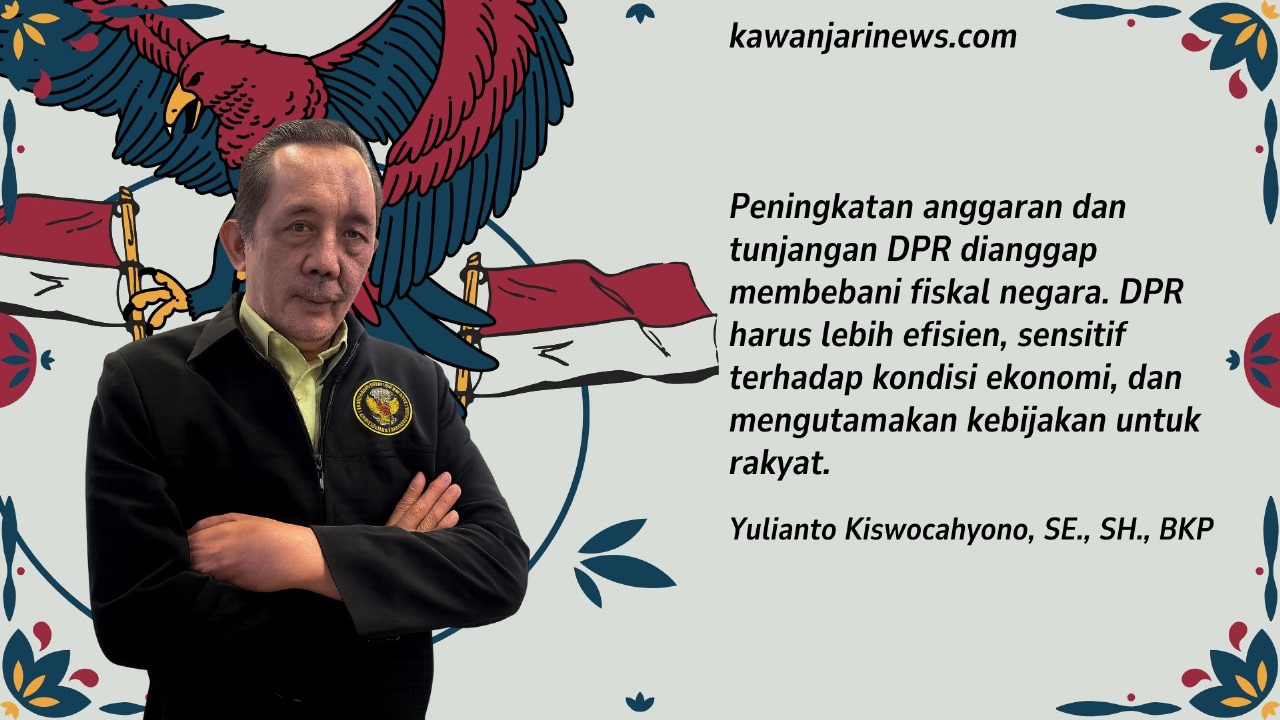 kawanjarinews.com

Peningkatan anggaran dan tunjangan DPR dianggap membebani fiskal negara. DPR harus lebih efisien, sensitif terhadap kondisi ekonomi, dan mengutamakan kebijakan untuk rakyat.

Yulianto Kiswocahyono, SE., SH., BKP